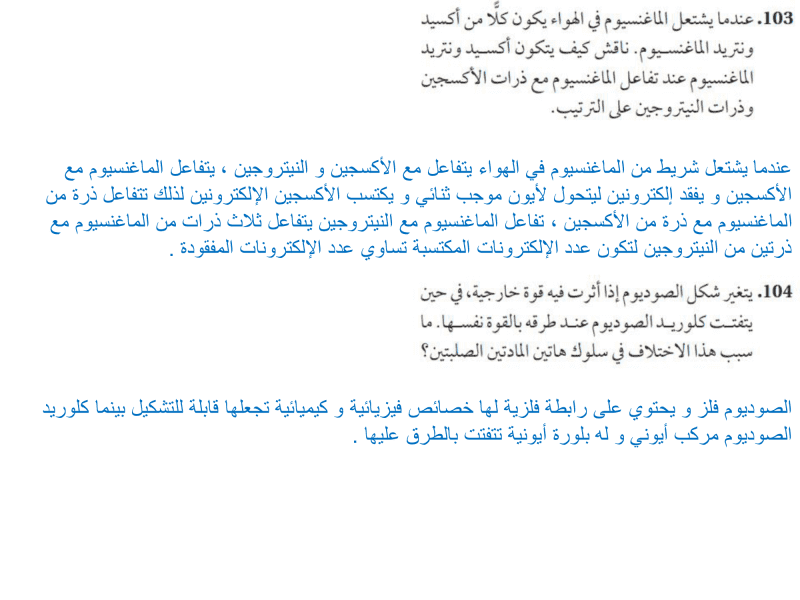 103. عندما يشتعل الماغنسيوم في الهواء يكون كلًّا من أكسيد ونتريد الماغنسيوم. ناقش كيف يتكون أكسيد ونتريد الماغنسيوم عند تفاعل الماغنسيوم مع ذرات الأكسجين وذرات النيتروجين على الترتيب.

عندما يشتعل شريط من الماغنسيوم في الهواء يتفاعل مع الأكسجين و النيتروجين ، يتفاعل الماغنسيوم مع الأكسجين و يفقد إلكترونين ليتحول لأيون موجب ثنائي و يكتسب الأكسجين الإلكترونين لذلك تتفاعل ذرة من الماغنسيوم مع ذرة من الأكسجين ، تفاعل الماغنسيوم مع النيتروجين يتفاعل ثلاث ذرات من الماغنسيوم مع ذرتين من النيتروجين لتكون عدد الإلكترونات المكتسبة تساوي عدد الإلكترونات المفقودة .

104. يتغير شكل الصوديوم إذا أثرت فيه قوة خارجية، في حين يتفتت كلوريد الصوديوم عند طرقه بالقوة نفسها. ما سبب هذا الاختلاف في سلوك هاتين المادتين الصلبتين؟

الصوديوم فلز و يحتوي على رابطة فلزية لها خصائص فيزيائية و كيميائية تجعلها قابلة للتشكيل بينما كلوريد الصوديوم مركب أيوني و له بلورة أيونية تتفتت بالطرق عليها .